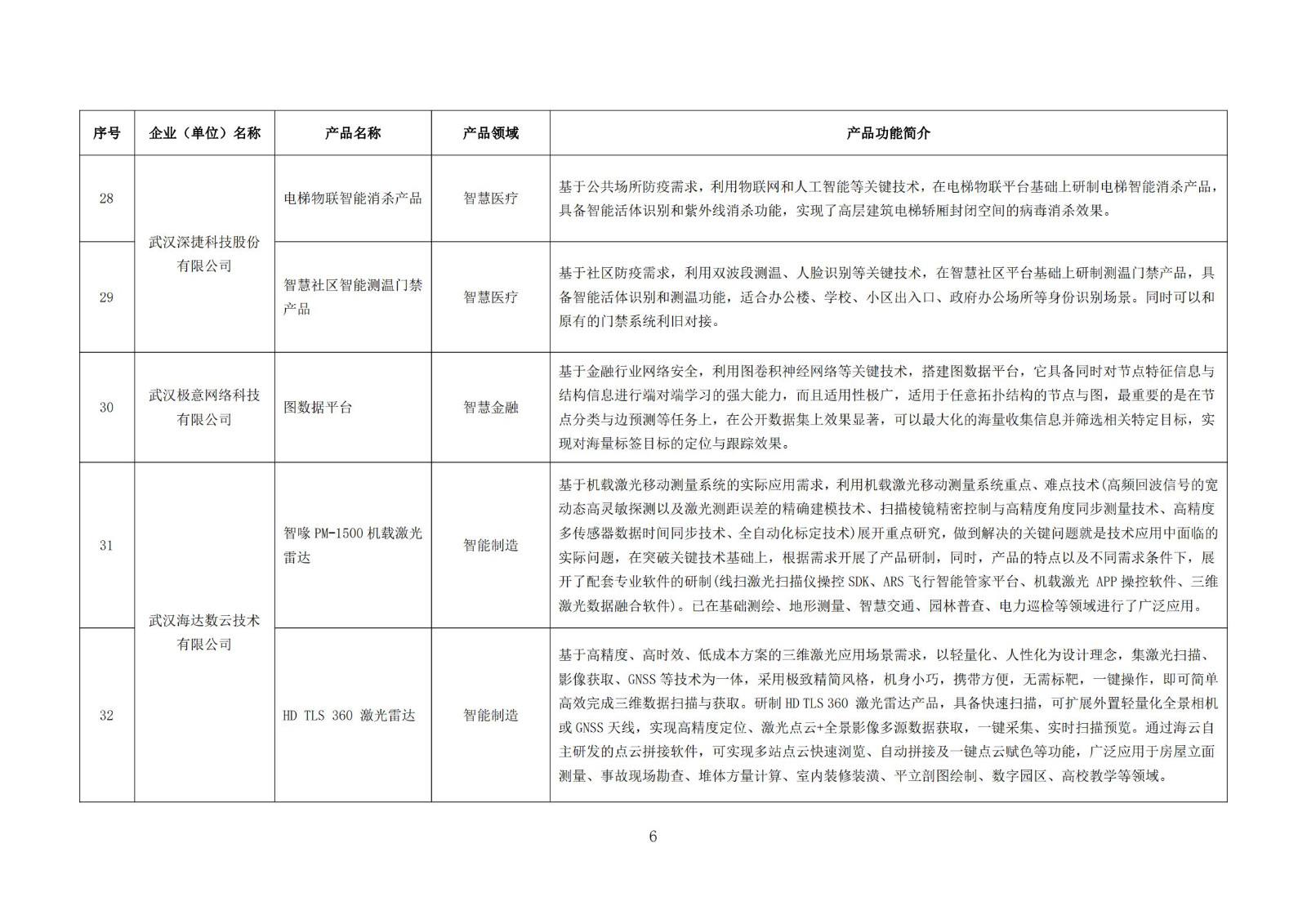 | 序号 | 企业（单位）名称 | 产品名称 | 产品领域 | 产品功能简介 |
|---|---|---|---|---|
| 28 | 武汉深捷科技股份有限公司 | 电梯物联智能消杀产品 | 智慧医疗 | 基于公共场所防疫需求，利用物联网和人工智能等关键技术，在电梯物联平台基础上研制电梯智能消杀产品，具备智能活体识别和紫外线消杀功能，实现了高层建筑电梯轿厢封闭空间的病毒消杀效果。 |
| 29 | 武汉深捷科技股份有限公司 | 智慧社区智能测温门禁产品 | 智慧医疗 | 基于社区防疫需求，利用双波段测温、人脸识别等关键技术，在智慧社区平台基础上研制测温门禁产品，具备智能活体识别和测温功能，适合办公楼、学校、小区出入口、政府办公场所等身份识别场景。同时可以和原有的门禁系统利旧对接。 |
| 30 | 武汉极意网络科技有限公司 | 图数据平台 | 智慧金融 | 基于金融行业网络安全，利用图卷积神经网络等关键技术，搭建图数据平台，它具备同时对节点特征信息与结构信息进行端对端学习的强大能力，而且适用性极广，适用于任意拓扑结构的节点与图，最重要的是在节点分类与边预测等任务上，在公开数据集上效果显著，可以最大化的海量收集信息并筛选相关特定目标，实现对海量标签目标的定位与跟踪效果。 |
| 31 | 武汉海达数云技术有限公司 | 智喙 PM-1500 机载激光雷达 | 智能制造 | 基于机载激光移动测量系统的实际应用需求，利用机载激光移动测量系统重点、难点技术(高频回波信号的宽动态高灵敏探测以及激光测距误差的精确建模技术、扫描棱镜精密控制与高精度角度同步测量技术、高精度多传感器数据时间同步技术、全自动化标定技术)展开重点研究，做到解决的关键问题就是技术应用中面临的实际问题，在突破关键技术基础上，根据需求开展了产品研制，同时，产品的特点以及不同需求条件下，展开了配套专业软件的研制(线扫激光扫描仪操控 SDK、ARS 飞行智能管家平台、机载激光 APP 操控软件、三维激光数据融合软件)。已在基础测绘、地形测量、智慧交通、园林普查、电力巡检等领域进行了广泛应用。 |
| 32 | 武汉海达数云技术有限公司 | HD TLS 360 激光雷达 | 智能制造 | 基于高精度、高时效、低成本方案的三维激光应用场景需求，以轻量化、人性化为设计理念，集激光扫描、影像获取、GNSS 等技术为一体，采用极致精简风格，机身小巧，携带方便，无需标靶，一键操作，即可简单高效完成三维数据扫描与获取。研制 HD TLS 360 激光雷达产品，具备快速扫描，可扩展外置轻量化全景相机或 GNSS 天线，实现高精度定位、激光点云+全景影像多源数据获取，一键采集、实时扫描预览。通过海云自主研发的点云拼接软件，可实现多站点云快速浏览、自动拼接及一键点云赋色等功能，广泛应用于房屋立面测量、事故现场勘查、堆体方量计算、室内装修装潢、平立剖图绘制、数字园区、高校教学等领域。 |

6